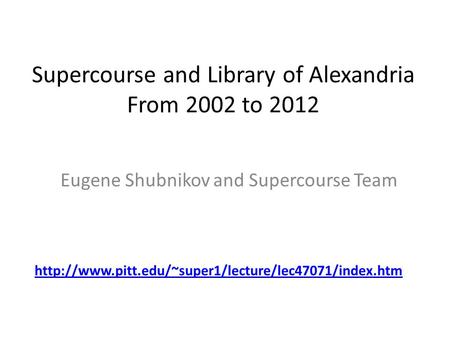 Supercourse and Library of Alexandria From 2002 to 2012

Eugene Shubnikov and Supercourse Team

http://www.pitt.edu/~super1/lecture/lec47071/index.htm